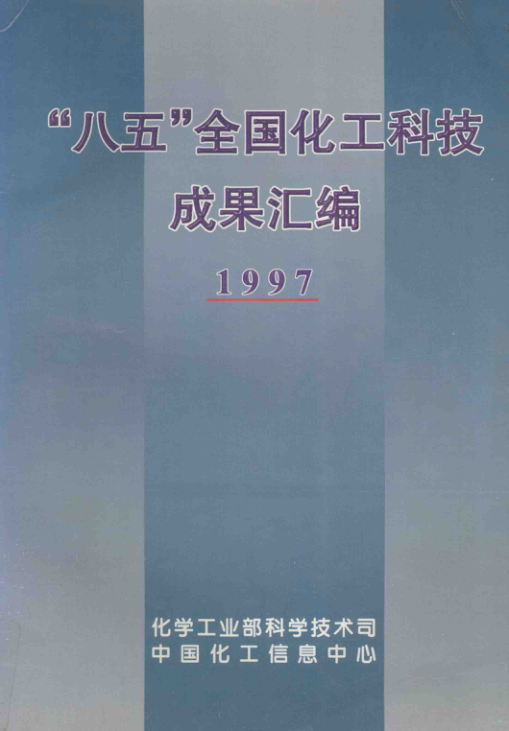 “八五”全国化工科技
成果汇编

1997

化学工业部科学技术司
中国化工信息中心